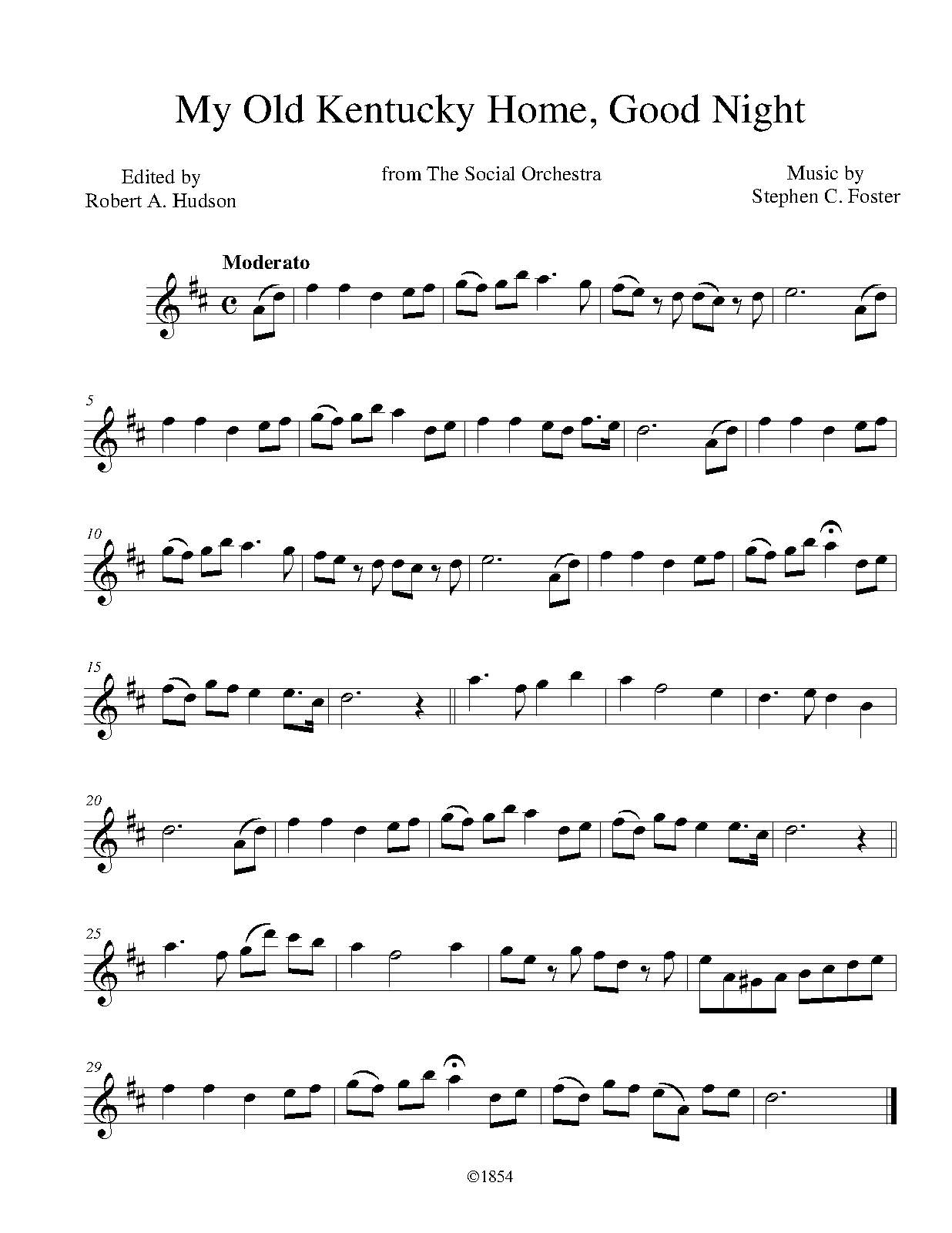 My Old Kentucky Home, Good Night

Edited by
Robert A. Hudson

from The Social Orchestra

Music by
Stephen C. Foster

Moderato

5

10

15

20

25

29

©1854